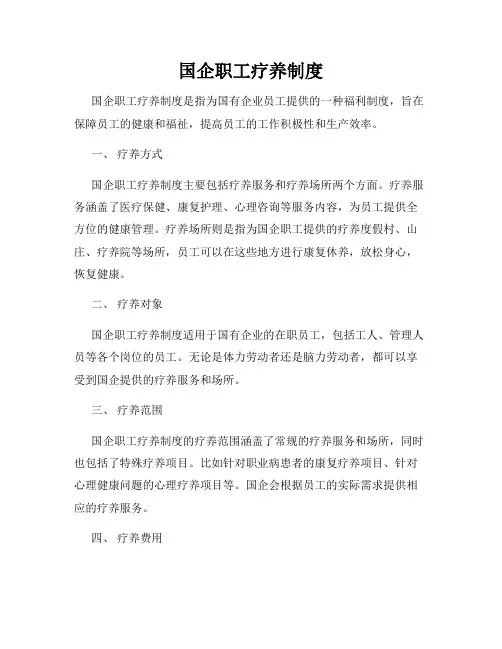 国企职工疗养制度

国企职工疗养制度是指为国有企业员工提供的一种福利制度，旨在保障员工的健康和福祉，提高员工的工作积极性和生产效率。

一、 疗养方式

国企职工疗养制度主要包括疗养服务和疗养场所两个方面。疗养服务涵盖了医疗保健、康复护理、心理咨询等服务内容，为员工提供全方位的健康管理。疗养场所则是指为国企职工提供的疗养度假村、山庄、疗养院等场所，员工可以在这些地方进行康复休养，放松身心，恢复健康。

二、 疗养对象

国企职工疗养制度适用于国有企业的在职员工，包括工人、管理人员等各个岗位的员工。无论是体力劳动者还是脑力劳动者，都可以享受到国企提供的疗养服务和场所。

三、 疗养范围

国企职工疗养制度的疗养范围涵盖了常规的疗养服务和场所，同时也包括了特殊疗养项目。比如针对职业病患者的康复疗养项目、针对心理健康问题的心理疗养项目等。国企会根据员工的实际需求提供相应的疗养服务。

四、 疗养费用